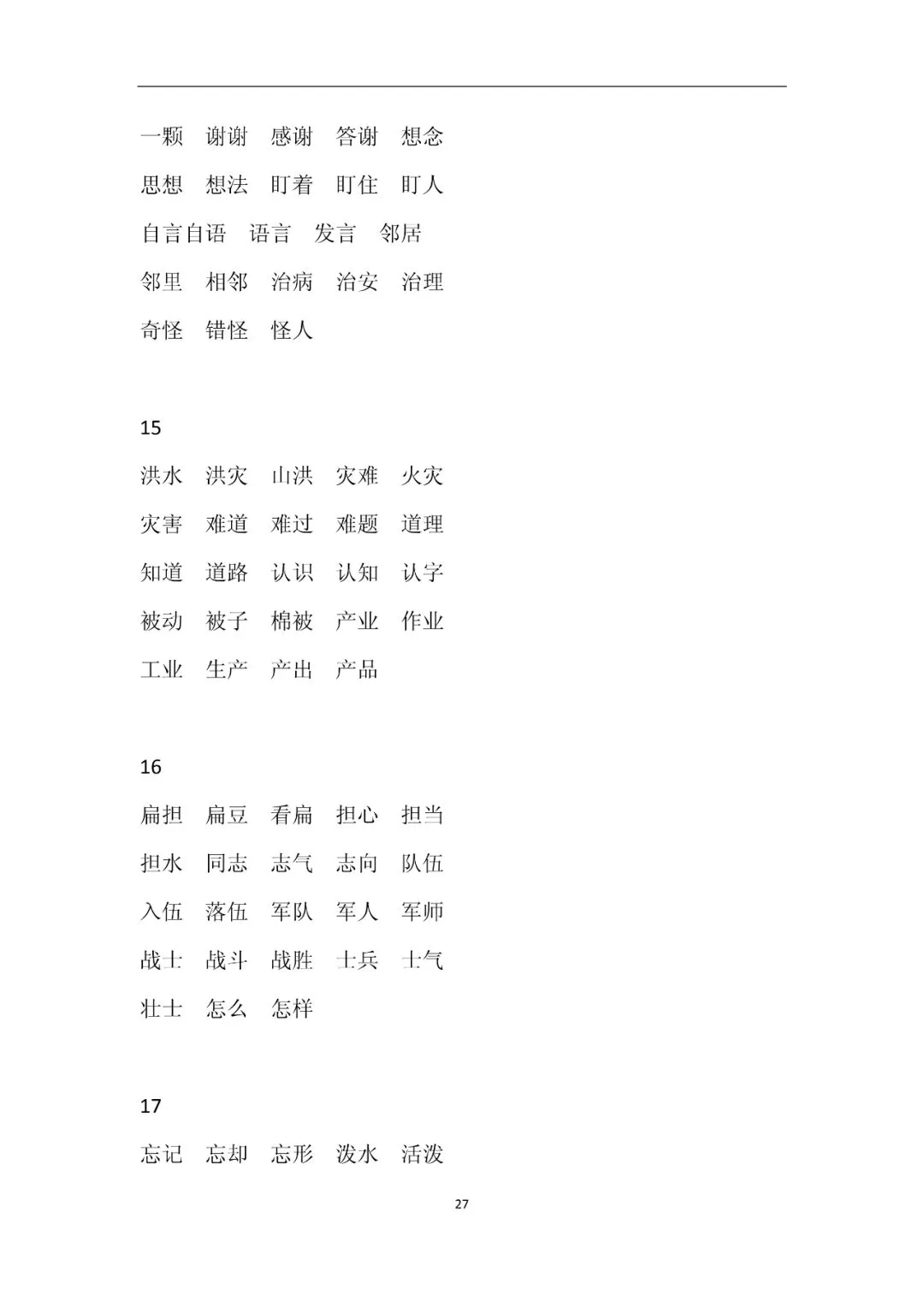 一颗　谢谢　感谢　答谢　想念

思想　想法　盯着　盯住　盯人

自言自语　语言　发言　邻居

邻里　相邻　治病　治安　治理

奇怪　错怪　怪人

15

洪水　洪灾　山洪　灾难　火灾

灾害　难道　难过　难题　道理

知道　道路　认识　认知　认字

被动　被子　棉被　产业　作业

工业　生产　产出　产品

16

扁担　扁豆　看扁　担心　担当

担水　同志　志气　志向　队伍

入伍　落伍　军队　军人　军师

战士　战斗　战胜　士兵　士气

壮士　怎么　怎样

17

忘记　忘却　忘形　泼水　活泼

27